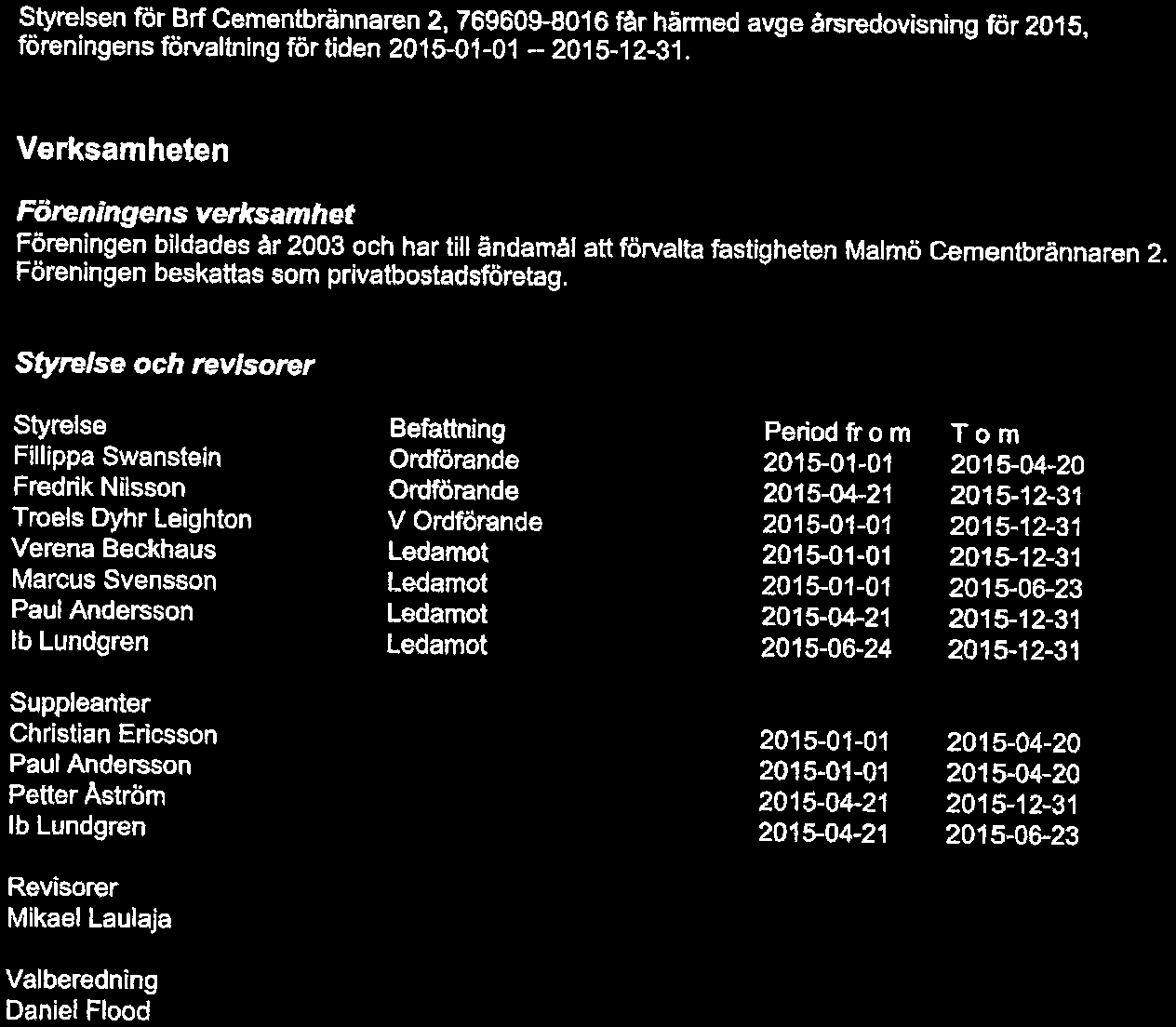 Styrelsen för Brf Cementbrännaren 2, 769609-8016 får härmed avge årsredovisning för 2015, föreningens förvaltning för tiden 2015-01-01 -- 2015-12-31.

Verksamheten

Föreningens verksamhet
Föreningen bildades år 2003 och har till ändamål att förvalta fastigheten Malmö Cementbrännaren 2. Föreningen beskattas som privatbostadsföretag.

Styrelse och revisorer

| Styrelse | Befattning | Period fr o m | T o m |
|---|---|---|---|
| Fillippa Swanstein | Ordförande | 2015-01-01 | 2015-04-20 |
| Fredrik Nilsson | Ordförande | 2015-04-21 | 2015-12-31 |
| Troels Dyhr Leighton | V Ordförande | 2015-01-01 | 2015-12-31 |
| Verena Beckhaus | Ledamot | 2015-01-01 | 2015-12-31 |
| Marcus Svensson | Ledamot | 2015-01-01 | 2015-06-23 |
| Paul Andersson | Ledamot | 2015-04-21 | 2015-12-31 |
| Ib Lundgren | Ledamot | 2015-06-24 | 2015-12-31 |
| Suppleanter | | | |
| Christian Ericsson | | 2015-01-01 | 2015-04-20 |
| Paul Andersson | | 2015-01-01 | 2015-04-20 |
| Petter Åström | | 2015-04-21 | 2015-12-31 |
| Ib Lundgren | | 2015-04-21 | 2015-06-23 |

Revisorer
Mikael Laulaja

Valberedning
Daniel Flood